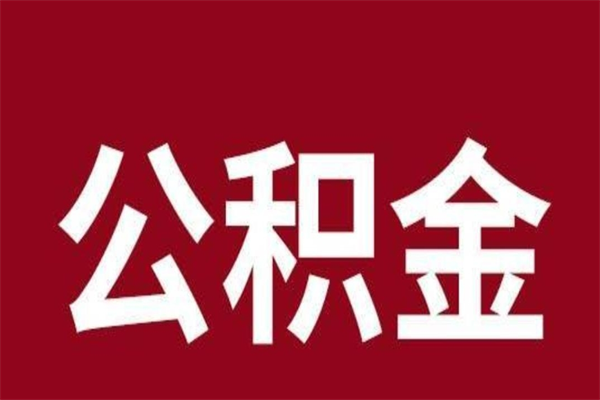 公积金